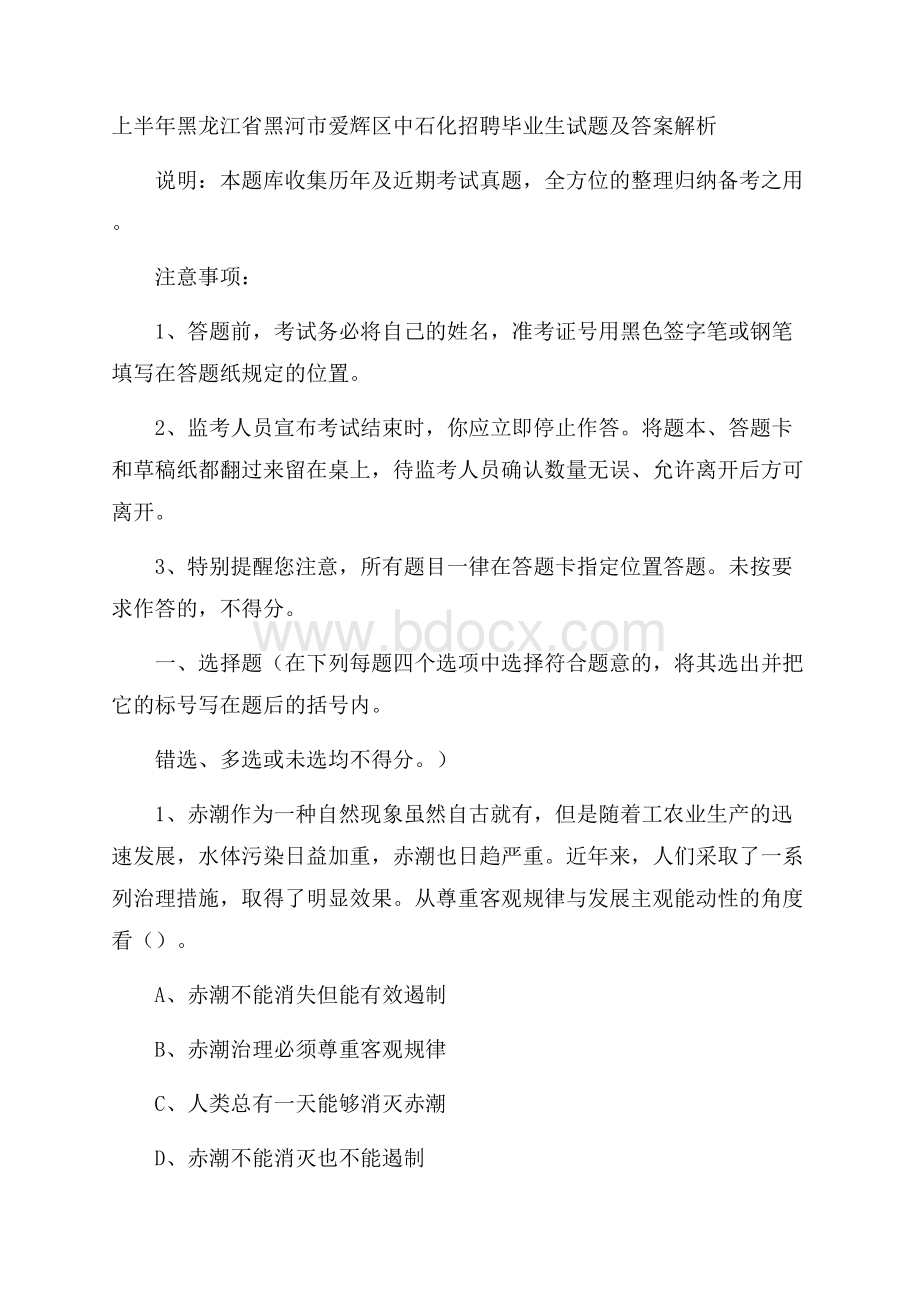 上半年黑龙江省黑河市爱辉区中石化招聘毕业生试题及答案解析

说明：本题库收集历年及近期考试真题，全方位的整理归纳备考之用。

注意事项：

1、答题前，考试务必将自己的姓名，准考证号用黑色签字笔或钢笔填写在答题纸规定的位置。

2、监考人员宣布考试结束时，你应立即停止作答。将题本、答题卡和草稿纸都翻过来留在桌上，待监考人员确认数量无误、允许离开后方可离开。

3、特别提醒您注意，所有题目一律在答题卡指定位置答题。未按要求作答的，不得分。

www.bdocx.com

一、选择题（在下列每题四个选项中选择符合题意的，将其选出并把它的标号写在题后的括号内。

错选、多选或未选均不得分。）

1、赤潮作为一种自然现象虽然自古就有，但是随着工农业生产的迅速发展，水体污染日益加重，赤潮也日趋严重。近年来，人们采取了一系列治理措施，取得了明显效果。从尊重客观规律与发展主观能动性的角度看（）。

A、赤潮不能消失但能有效遏制

B、赤潮治理必须尊重客观规律

C、人类总有一天能够消灭赤潮

D、赤潮不能消灭也不能遏制